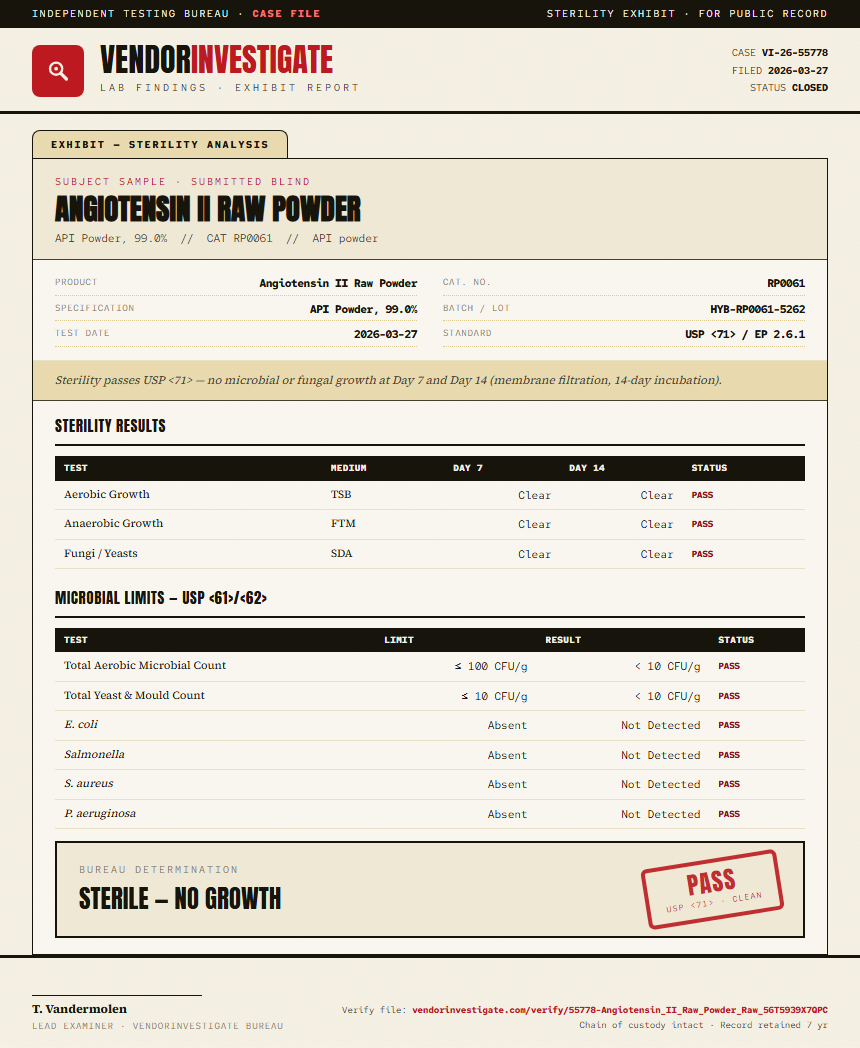 INDEPENDENT TESTING BUREAU · CASE FILE

STERILITY EXHIBIT · FOR PUBLIC RECORD

VENDORINVESTIGATE

LAB FINDINGS · EXHIBIT REPORT

CASE VI-26-55778
FILED 2026-03-27
STATUS CLOSED

EXHIBIT — STERILITY ANALYSIS

SUBJECT SAMPLE · SUBMITTED BLIND

ANGIOTENSIN II RAW POWDER

API Powder, 99.0% // CAT RP0061 // API powder

PRODUCT Angiotensin II Raw Powder
SPECIFICATION API Powder, 99.0%
TEST DATE 2026-03-27
CAT. NO. RP0061
BATCH / LOT HYB-RP0061-5262
STANDARD USP <71> / EP 2.6.1

Sterility passes USP <71> — no microbial or fungal growth at Day 7 and Day 14 (membrane filtration, 14-day incubation).

STERILITY RESULTS

| TEST | MEDIUM | DAY 7 | DAY 14 | STATUS |
|---|---|---|---|---|
| Aerobic Growth | TSB | Clear | Clear | PASS |
| Anaerobic Growth | FTM | Clear | Clear | PASS |
| Fungi / Yeasts | SDA | Clear | Clear | PASS |

MICROBIAL LIMITS — USP <61>/<62>

| TEST | LIMIT | RESULT | STATUS |
|---|---|---|---|
| Total Aerobic Microbial Count | ≤ 100 CFU/g | < 10 CFU/g | PASS |
| Total Yeast & Mould Count | ≤ 10 CFU/g | < 10 CFU/g | PASS |
| E. coli | Absent | Not Detected | PASS |
| Salmonella | Absent | Not Detected | PASS |
| S. aureus | Absent | Not Detected | PASS |
| P. aeruginosa | Absent | Not Detected | PASS |

BUREAU DETERMINATION

STERILE — NO GROWTH

PASS
USP <71> · CLEAN

T. Vandermolen
LEAD EXAMINER · VENDORINVESTIGATE BUREAU

Verify file: vendorinvestigate.com/verify/55778-Angiotensin_II_Raw_Powder_Raw_56T5939X7QPC
Chain of custody intact · Record retained 7 yr